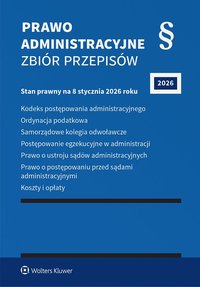 PRAWO ADMINISTRACYJNE
ZBIÓR PRZEPISÓW

§

2026

Stan prawny na 8 stycznia 2026 roku

Kodeks postępowania administracyjnego
Ordynacja podatkowa
Samorządowe kolegia odwoławcze
Postępowanie egzekucyjne w administracji
Prawo o ustroju sądów administracyjnych
Prawo o postępowaniu przed sądami administracyjnymi
Koszty i opłaty

Wolters Kluwer